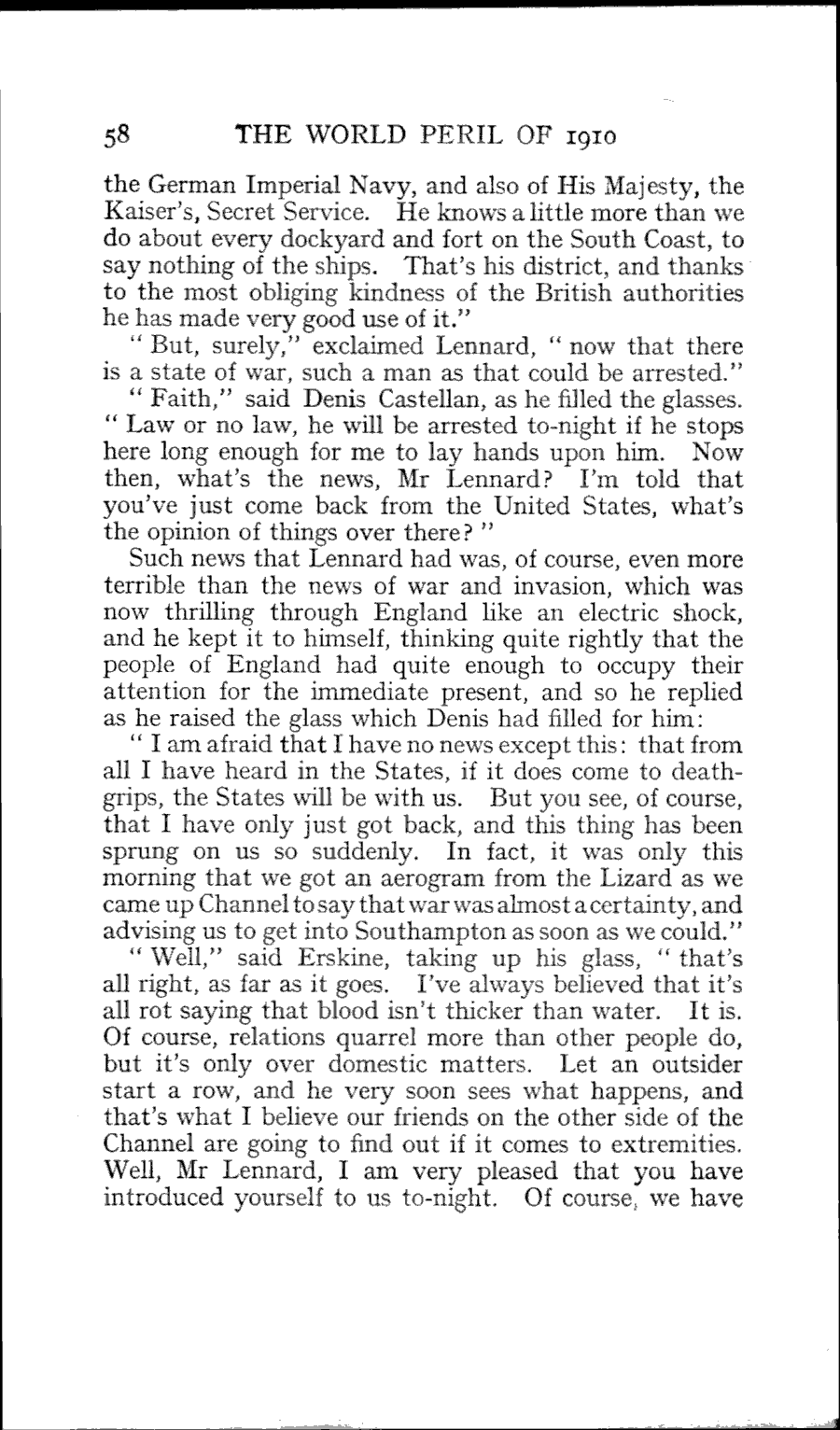 58 THE WORLD PERIL OF 1910

the German Imperial Navy, and also of His Majesty, the Kaiser's, Secret Service. He knows a little more than we do about every dockyard and fort on the South Coast, to say nothing of the ships. That's his district, and thanks to the most obliging kindness of the British authorities he has made very good use of it."

"But, surely," exclaimed Lennard, "now that there is a state of war, such a man as that could be arrested."

"Faith," said Denis Castellan, as he filled the glasses. "Law or no law, he will be arrested to-night if he stops here long enough for me to lay hands upon him. Now then, what's the news, Mr Lennard? I'm told that you've just come back from the United States, what's the opinion of things over there?"

Such news that Lennard had was, of course, even more terrible than the news of war and invasion, which was now thrilling through England like an electric shock, and he kept it to himself, thinking quite rightly that the people of England had quite enough to occupy their attention for the immediate present, and so he replied as he raised the glass which Denis had filled for him:

"I am afraid that I have no news except this: that from all I have heard in the States, if it does come to death-grips, the States will be with us. But you see, of course, that I have only just got back, and this thing has been sprung on us so suddenly. In fact, it was only this morning that we got an aerogram from the Lizard as we came up Channel to say that war was almost a certainty, and advising us to get into Southampton as soon as we could."

"Well," said Erskine, taking up his glass, "that's all right, as far as it goes. I've always believed that it's all rot saying that blood isn't thicker than water. It is. Of course, relations quarrel more than other people do, but it's only over domestic matters. Let an outsider start a row, and he very soon sees what happens, and that's what I believe our friends on the other side of the Channel are going to find out if it comes to extremities. Well, Mr Lennard, I am very pleased that you have introduced yourself to us to-night. Of course, we have